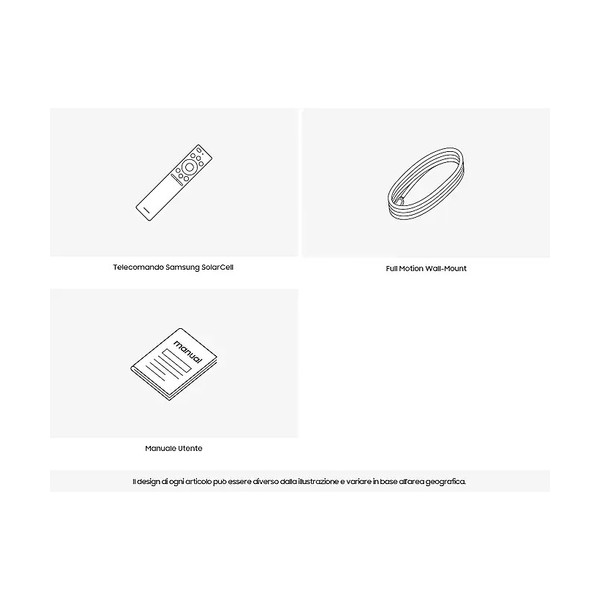 Telecomando Samsung SolarCell

Full Motion Wall-Mount

manual

Manuale Utente

Il design di ogni articolo può essere diverso dalla illustrazione e variare in base all'area geografica.